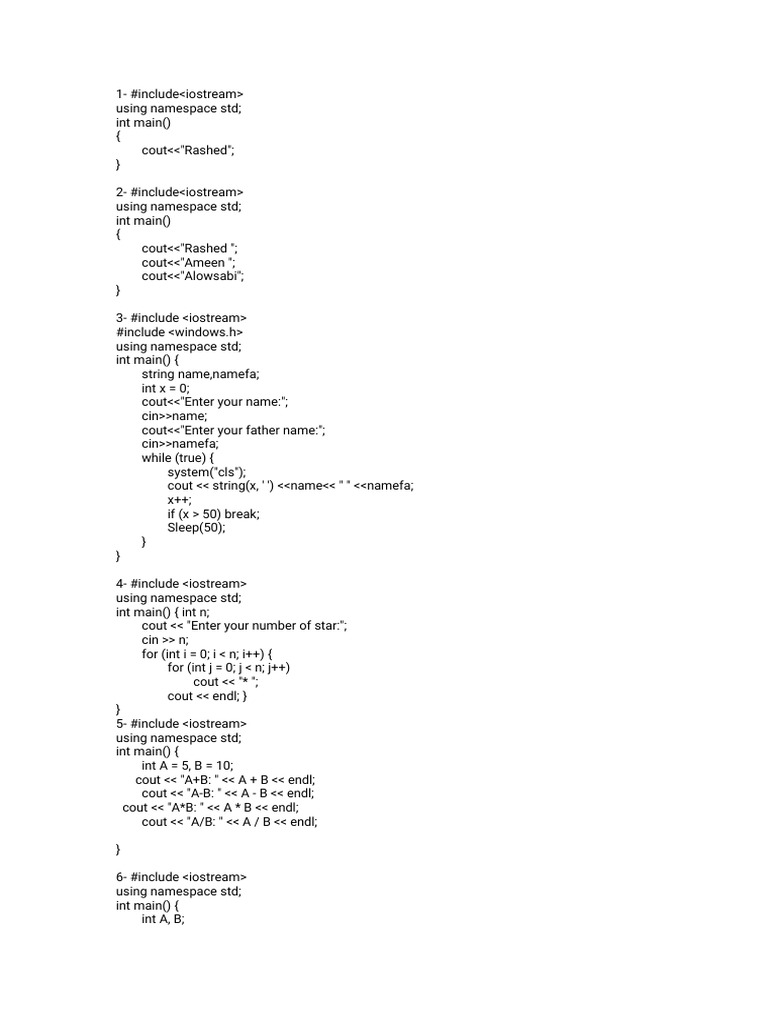 1- #include<iostream>
using namespace std;
int main()
{
cout<<"Rashed";
}

2- #include<iostream>
using namespace std;
int main()
{
cout<<"Rashed ";
cout<<"Ameen ";
cout<<"Alowsabi";
}

3- #include <iostream>
#include <windows.h>
using namespace std;
int main() {
string name,namefa;
int x = 0;
cout<<"Enter your name:";
cin>>name;
cout<<"Enter your father name:";
cin>>namefa;
while (true) {
system("cls");
cout << string(x, ' ') <<name<< " " <<namefa;
x++;
if (x > 50) break;
Sleep(50);
}
}

4- #include <iostream>
using namespace std;
int main() { int n;
cout << "Enter your number of star:";
cin >> n;
for (int i = 0; i < n; i++) {
for (int j = 0; j < n; j++)
cout << "* ";
cout << endl; }
}
5- #include <iostream>
using namespace std;
int main() {
int A = 5, B = 10;
cout << "A+B: " << A + B << endl;
cout << "A-B: " << A - B << endl;
cout << "A*B: " << A * B << endl;
cout << "A/B: " << A / B << endl;

}

6- #include <iostream>
using namespace std;
int main() {
int A, B;